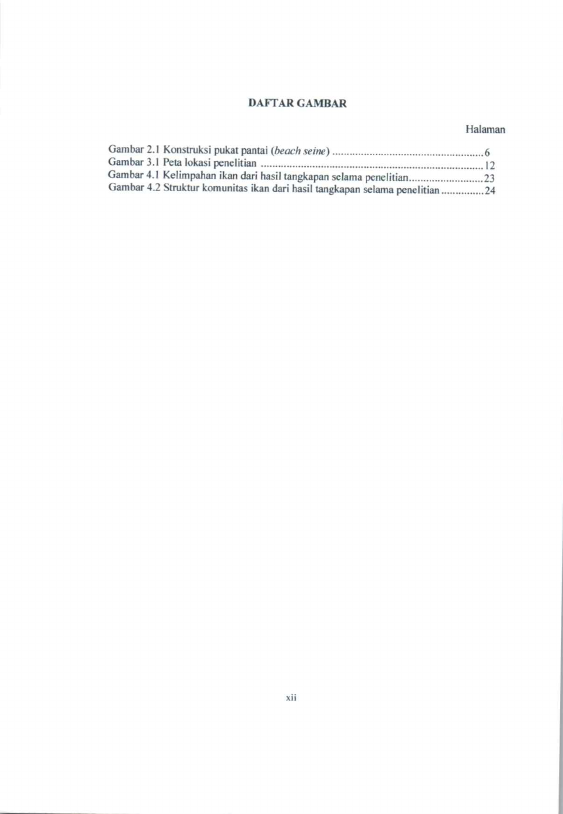 DAFTAR GAMBAR

Halaman

Gambar 2.1 Konstruksi pukat pantai (beach seine) 6
Gambar 3.1 Peta lokasi penelitian 12
Gambar 4.1 Kelimpahan ikan dari hasil tangkapan selama penelitian 23
Gambar 4.2 Struktur komunitas ikan dari hasil tangkapan selama penelitian 24

xii